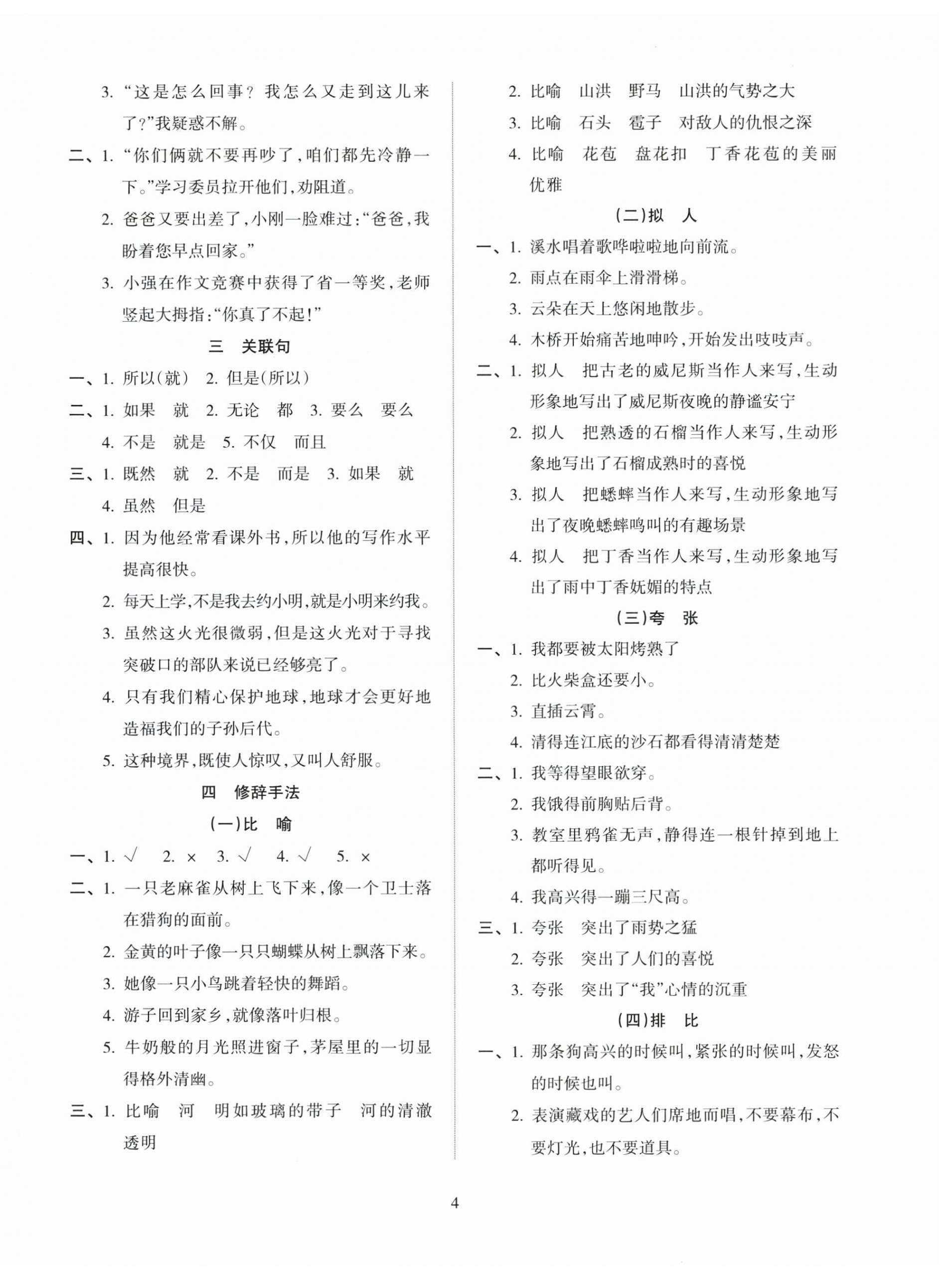 3.“这是怎么回事？我怎么又走到这儿来了？”我疑惑不解。

二、1.“你们俩就不要再吵了，咱们都先冷静一下。”学习委员拉开他们，劝阻道。

2.爸爸又要出差了，小刚一脸难过：“爸爸，我盼着您早点回家。”

3.小强在作文竞赛中获得了省一等奖，老师竖起大拇指：“你真了不起！”

三 关联句

一、1.所以(就) 2.但是(所以)

二、1.如果 就 2.无论 都 3.要么 要么 4.不是 就是 5.不仅 而且

三、1.既然 就 2.不是 而是 3.如果 就 4.虽然 但是

四、1.因为他经常看课外书，所以他的写作水平提高很快。

2.每天上学，不是我去约小明，就是小明来约我。

3.虽然这火光很微弱，但是这火光对于寻找突破口的部队来说已经够亮了。

4.只有我们精心保护地球，地球才会更好地造福我们的子孙后代。

5.这种境界，既使人惊叹，又叫人舒服。

四 修辞手法

(一)比 喻

一、1.√ 2.× 3.√ 4.√ 5.×

二、1.一只老麻雀从树上飞下来，像一个卫士落在猎狗的面前。

2.金黄的叶子像一只只蝴蝶从树上飘落下来。

3.她像一只小鸟跳着轻快的舞蹈。

4.游子回到家乡，就像落叶归根。

5.牛奶般的月光照进窗子，茅屋里的一切显得格外清幽。

三、1.比喻 河 明如玻璃的带子 河的清澈透明

2.比喻 山洪 野马 山洪的气势之大

3.比喻 石头 雹子 对敌人的仇恨之深

4.比喻 花苞 盘花扣 丁香花苞的美丽优雅

(二)拟 人

一、1.溪水唱着歌哗啦啦地向前流。

2.雨点在雨伞上滑滑梯。

3.云朵在天上悠闲地散步。

4.木桥开始痛苦地呻吟，开始发出吱吱声。

二、1.拟人 把古老的威尼斯当作人来写，生动形象地写出了威尼斯夜晚的静谧安宁

2.拟人 把熟透的石榴当作人来写，生动形象地写出了石榴成熟时的喜悦

3.拟人 把蟋蟀当作人来写，生动形象地写出了夜晚蟋蟀鸣叫的有趣场景

4.拟人 把丁香当作人来写，生动形象地写出了雨中丁香妩媚的特点

(三)夸 张

一、1.我都要被太阳烤熟了

2.比火柴盒还要小。

3.直插云霄。

4.清得连江底的沙石都看得清清楚楚

二、1.我等得望眼欲穿。

2.我饿得前胸贴后背。

3.教室里鸦雀无声，静得连一根针掉到地上都听得见。

4.我高兴得一蹦三尺高。

三、1.夸张 突出了雨势之猛

2.夸张 突出了人们的喜悦

3.夸张 突出了“我”心情的沉重

(四)排 比

一、1.那条狗高兴的时候叫，紧张的时候叫，发怒的时候也叫。

2.表演藏戏的艺人们席地而唱，不要幕布，不要灯光，也不要道具。

4